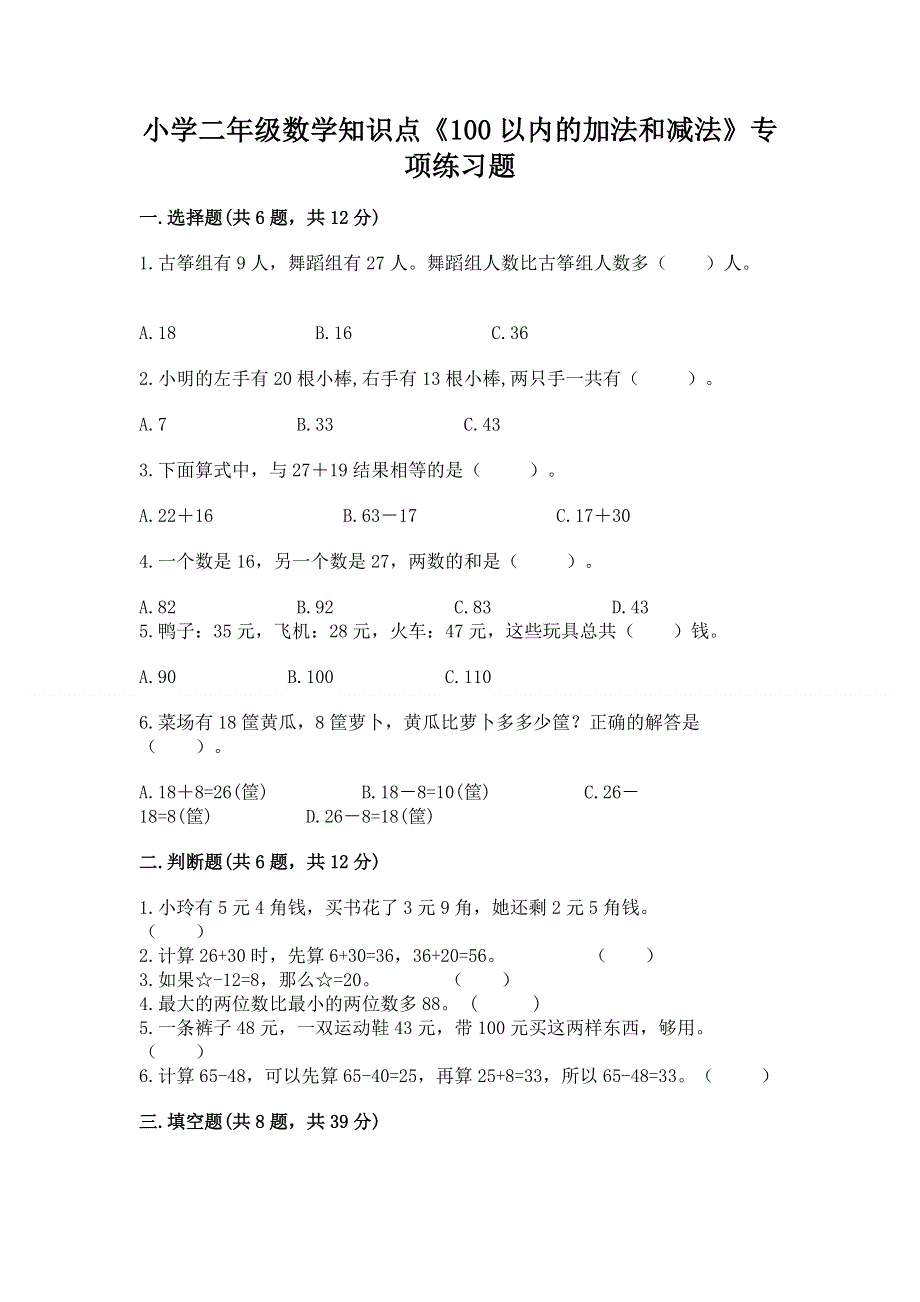 小学二年级数学知识点《100 以内的加法和减法》专项练习题

一.选择题(共 6 题，共 12 分)

1.古筝组有 9 人，舞蹈组有 27 人。舞蹈组人数比古筝组人数多（　　）人。

A.18　　B.16　　C.36

2.小明的左手有 20 根小棒,右手有 13 根小棒,两只手一共有（　　）。

A.7　　B.33　　C.43

3.下面算式中，与 27＋19 结果相等的是（　　）。

A.22＋16　　B.63－17　　C.17＋30

4.一个数是 16，另一个数是 27，两数的和是（　　）。

A.82　　B.92　　C.83　　D.43

5.鸭子：35 元，飞机：28 元，火车：47 元，这些玩具总共（　　）钱。

A.90　　B.100　　C.110

6.菜场有 18 筐黄瓜，8 筐萝卜，黄瓜比萝卜多多少筐？正确的解答是（　　）。

A.18＋8=26(筐)　　B.18－8=10(筐)　　C.26－18=8(筐)　　D.26－8=18(筐)

二.判断题(共 6 题，共 12 分)

1.小玲有 5 元 4 角钱，买书花了 3 元 9 角，她还剩 2 元 5 角钱。（　　）
2.计算 26+30 时，先算 6+30=36，36+20=56。　　（　　）
3.如果☆-12=8，那么☆=20。　　（　　）
4.最大的两位数比最小的两位数多 88。（　　）
5.一条裤子 48 元，一双运动鞋 43 元，带 100 元买这两样东西，够用。（　　）
6.计算 65-48，可以先算 65-40=25，再算 25+8=33，所以 65-48=33。（　　）

三.填空题(共 8 题，共 39 分)